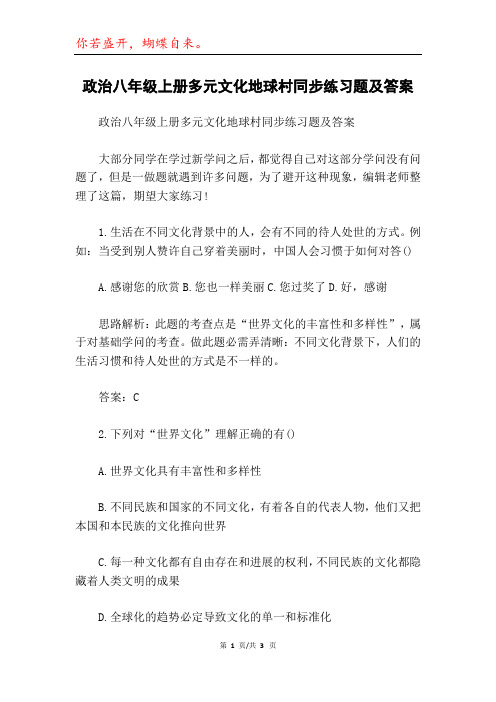 你若盛开，蝴蝶自来。

政治八年级上册多元文化地球村同步练习题及答案

政治八年级上册多元文化地球村同步练习题及答案

大部分同学在学过新学问之后，都觉得自己对这部分学问没有问题了，但是一做题就遇到许多问题，为了避开这种现象，编辑老师整理了这篇，期望大家练习！

1.生活在不同文化背景中的人，会有不同的待人处世的方式。例如：当受到别人赞许自己穿着美丽时，中国人会习惯于如何对答()

A.感谢您的欣赏 B.您也一样美丽 C.您过奖了 D.好，感谢

思路解析：此题的考查点是“世界文化的丰富性和多样性”，属于对基础学问的考查。做此题必需弄清晰：不同文化背景下，人们的生活习惯和待人处世的方式是不一样的。

答案：C

2.下列对“世界文化”理解正确的有()

A.世界文化具有丰富性和多样性

B.不同民族和国家的不同文化，有着各自的代表人物，他们又把本国和本民族的文化推向世界

C.每一种文化都有自由存在和进展的权利，不同民族的文化都隐藏着人类文明的成果

D.全球化的趋势必定导致文化的单一和标准化

第 1 页/共 3 页